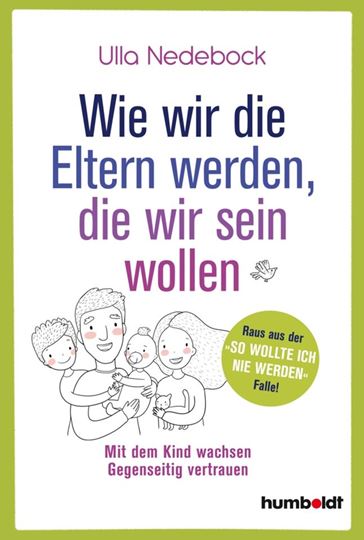 Ulla Nedebock

Wie wir die Eltern werden, die wir sein wollen

Raus aus der »SO WOLLTE ICH NIE WERDEN« Falle!

Mit dem Kind wachsen
Gegenseitig vertrauen

humboldt